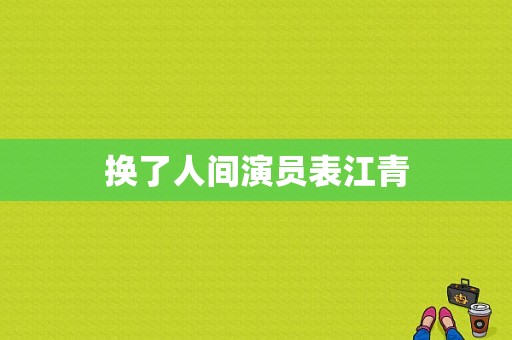 换了人间演员表江青